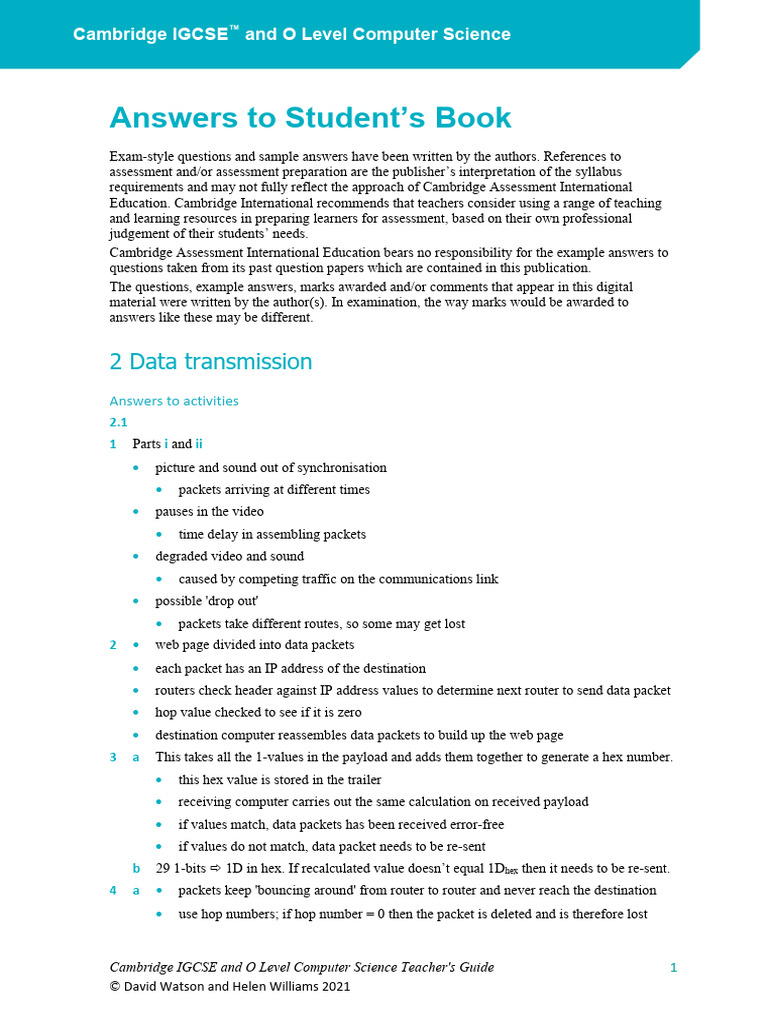 Cambridge IGCSE™ and O Level Computer Science

Answers to Student's Book

Exam-style questions and sample answers have been written by the authors. References to assessment and/or assessment preparation are the publisher's interpretation of the syllabus requirements and may not fully reflect the approach of Cambridge Assessment International Education. Cambridge International recommends that teachers consider using a range of teaching and learning resources in preparing learners for assessment, based on their own professional judgement of their students' needs.

Cambridge Assessment International Education bears no responsibility for the example answers to questions taken from its past question papers which are contained in this publication.

The questions, example answers, marks awarded and/or comments that appear in this digital material were written by the author(s). In examination, the way marks would be awarded to answers like these may be different.

2 Data transmission

Answers to activities

2.1

1 Parts i and ii
• picture and sound out of synchronisation
 • packets arriving at different times
• pauses in the video
 • time delay in assembling packets
• degraded video and sound
 • caused by competing traffic on the communications link
• possible 'drop out'
 • packets take different routes, so some may get lost

2 • web page divided into data packets
• each packet has an IP address of the destination
• routers check header against IP address values to determine next router to send data packet
• hop value checked to see if it is zero
• destination computer reassembles data packets to build up the web page

3 a This takes all the 1-values in the payload and adds them together to generate a hex number.
 • this hex value is stored in the trailer
 • receiving computer carries out the same calculation on received payload
 • if values match, data packets has been received error-free
 • if values do not match, data packet needs to be re-sent
b 29 1-bits ⇨ 1D in hex. If recalculated value doesn't equal $1D_{hex}$ then it needs to be re-sent.

4 a • packets keep 'bouncing around' from router to router and never reach the destination
 • use hop numbers; if hop number = 0 then the packet is deleted and is therefore lost

Cambridge IGCSE and O Level Computer Science Teacher's Guide 1
© David Watson and Helen Williams 2021